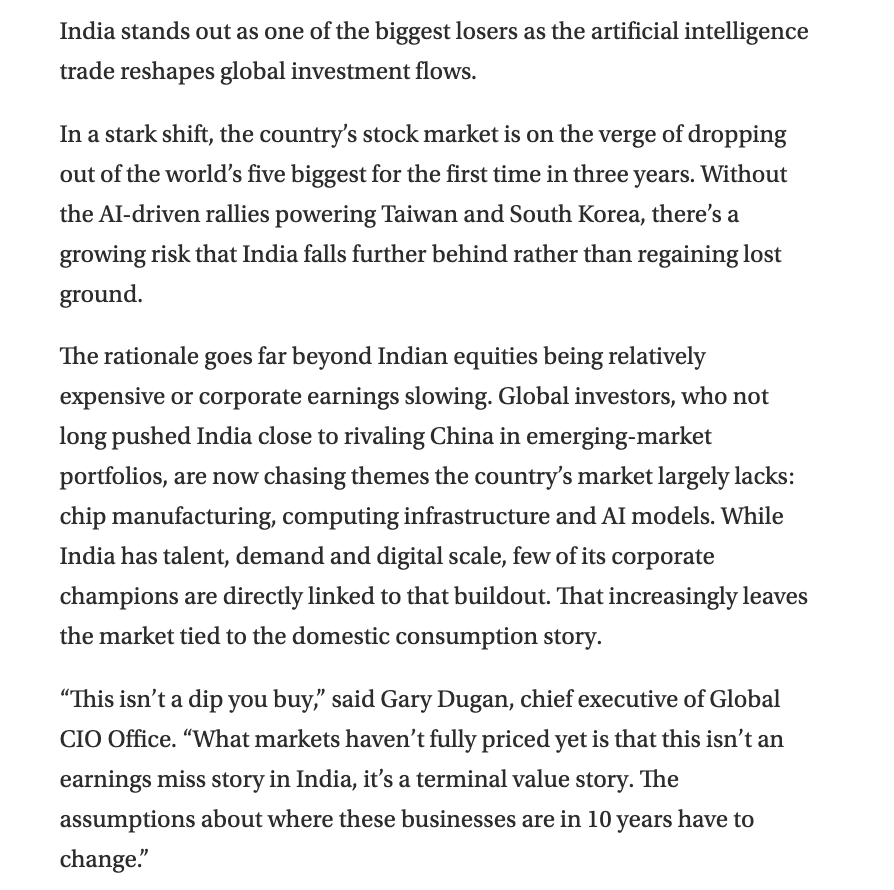 India stands out as one of the biggest losers as the artificial intelligence trade reshapes global investment flows.

In a stark shift, the country's stock market is on the verge of dropping out of the world's five biggest for the first time in three years. Without the AI-driven rallies powering Taiwan and South Korea, there's a growing risk that India falls further behind rather than regaining lost ground.

The rationale goes far beyond Indian equities being relatively expensive or corporate earnings slowing. Global investors, who not long pushed India close to rivaling China in emerging-market portfolios, are now chasing themes the country's market largely lacks: chip manufacturing, computing infrastructure and AI models. While India has talent, demand and digital scale, few of its corporate champions are directly linked to that buildout. That increasingly leaves the market tied to the domestic consumption story.

"This isn't a dip you buy," said Gary Dugan, chief executive of Global CIO Office. "What markets haven't fully priced yet is that this isn't an earnings miss story in India, it's a terminal value story. The assumptions about where these businesses are in 10 years have to change."